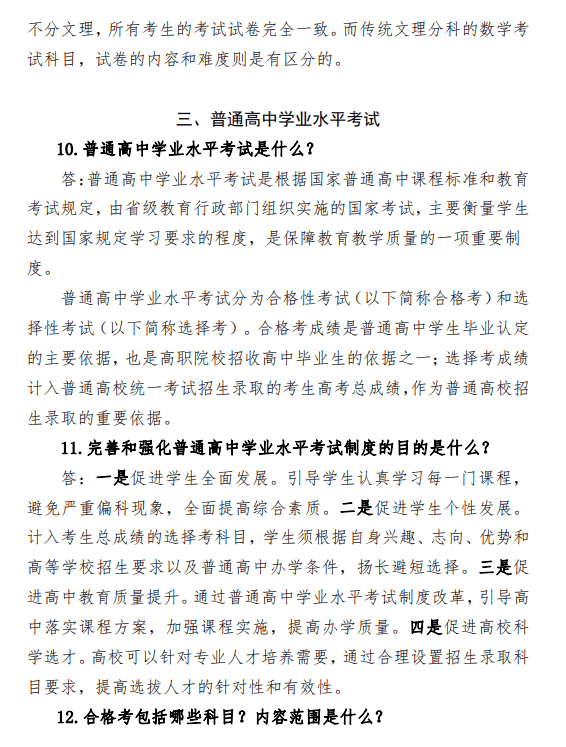 不分文理，所有考生的考试试卷完全一致。而传统文理分科的数学考试科目，试卷的内容和难度则是有区分的。

三、普通高中学业水平考试

10.普通高中学业水平考试是什么？

答：普通高中学业水平考试是根据国家普通高中课程标准和教育考试规定，由省级教育行政部门组织实施的国家考试，主要衡量学生达到国家规定学习要求的程度，是保障教育教学质量的一项重要制度。

普通高中学业水平考试分为合格性考试（以下简称合格考）和选择性考试（以下简称选择考）。合格考成绩是普通高中学生毕业认定的主要依据，也是高职院校招收高中毕业生的依据之一；选择考成绩计入普通高校统一考试招生录取的考生高考总成绩，作为普通高校招生录取的重要依据。

11.完善和强化普通高中学业水平考试制度的目的是什么？

答：一是促进学生全面发展。引导学生认真学习每一门课程，避免严重偏科现象，全面提高综合素质。二是促进学生个性发展。计入考生总成绩的选择考科目，学生须根据自身兴趣、志向、优势和高等学校招生要求以及普通高中办学条件，扬长避短选择。三是促进高中教育质量提升。通过普通高中学业水平考试制度改革，引导高中落实课程方案，加强课程实施，提高办学质量。四是促进高校科学选才。高校可以针对专业人才培养需要，通过合理设置招生录取科目要求，提高选拔人才的针对性和有效性。

12.合格考包括哪些科目？内容范围是什么？